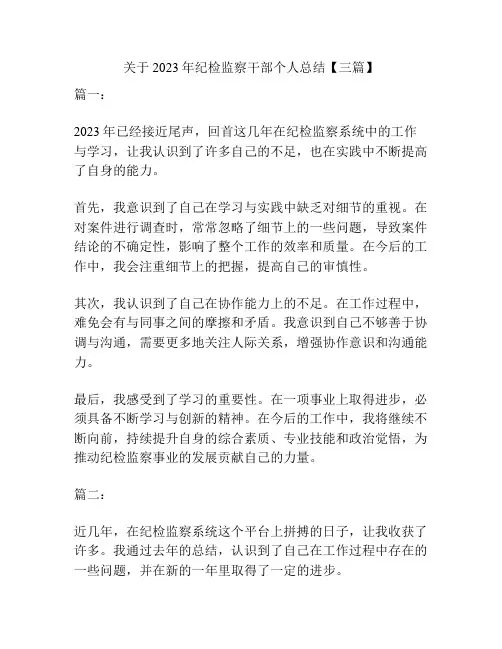 关于 2023 年纪检监察干部个人总结【三篇】

篇一：

2023 年已经接近尾声，回首这几年在纪检监察系统中的工作与学习，让我认识到了许多自己的不足，也在实践中不断提高了自身的能力。

首先，我意识到了自己在学习与实践中缺乏对细节的重视。在对案件进行调查时，常常忽略了细节上的一些问题，导致案件结论的不确定性，影响了整个工作的效率和质量。在今后的工作中，我会注重细节上的把握，提高自己的审慎性。

其次，我认识到了自己在协作能力上的不足。在工作过程中，难免会有与同事之间的摩擦和矛盾。我意识到自己不够善于协调与沟通，需要更多地关注人际关系，增强协作意识和沟通能力。

最后，我感受到了学习的重要性。在一项事业上取得进步，必须具备不断学习与创新的精神。在今后的工作中，我将继续不断向前，持续提升自身的综合素质、专业技能和政治觉悟，为推动纪检监察事业的发展贡献自己的力量。

篇二：

近几年，在纪检监察系统这个平台上拼搏的日子，让我收获了许多。我通过去年的总结，认识到了自己在工作过程中存在的一些问题，并在新的一年里取得了一定的进步。